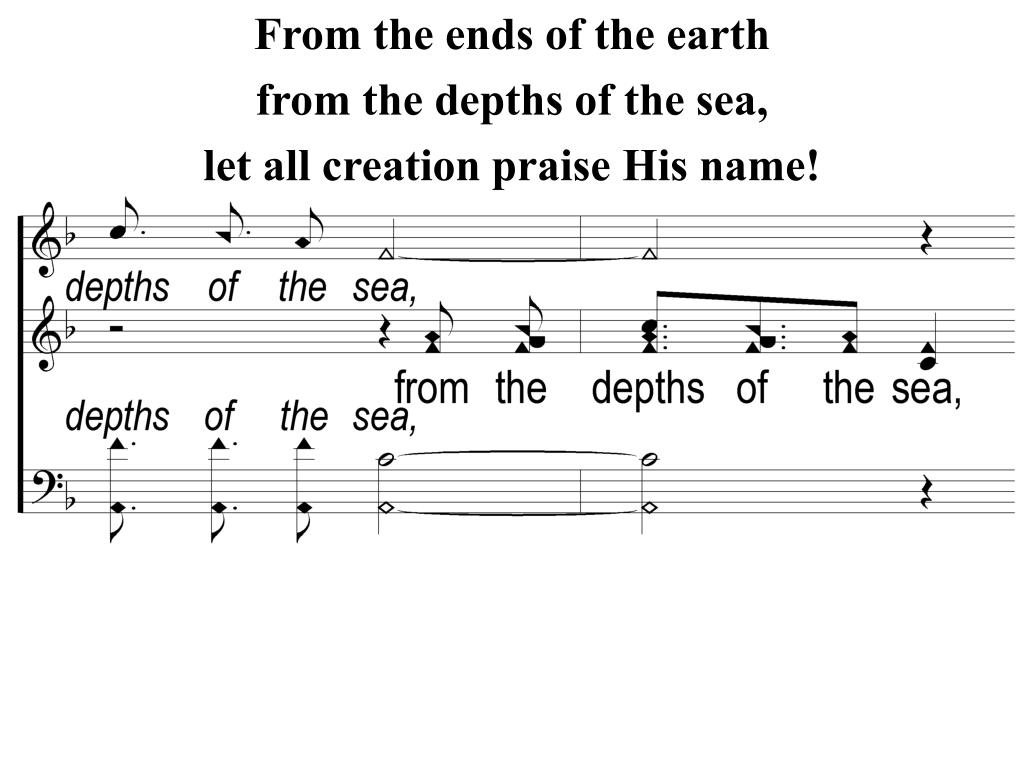 From the ends of the earth
from the depths of the sea,
let all creation praise His name!

depths of the sea,

from the depths of the sea,

depths of the sea,